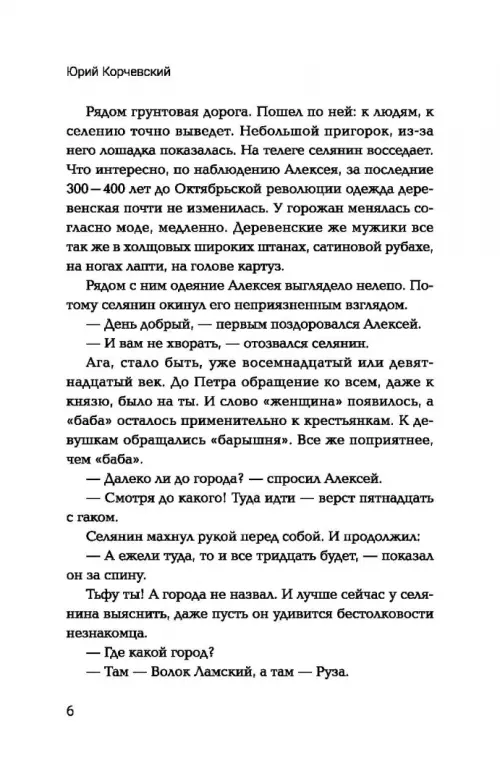 Юрий Корчевский

Рядом грунтовая дорога. Пошел по ней: к людям, к селению точно выведет. Небольшой пригорок, из-за него лошадка показалась. На телеге селянин восседает. Что интересно, по наблюдению Алексея, за последние 300—400 лет до Октябрьской революции одежда деревенская почти не изменилась. У горожан менялась согласно моде, медленно. Деревенские же мужики все так же в холщовых широких штанах, сатиновой рубахе, на ногах лапти, на голове картуз.

Рядом с ним одеяние Алексея выглядело нелепо. Потому селянин окинул его неприязненным взглядом.

— День добрый, — первым поздоровался Алексей.

— И вам не хворать, — отозвался селянин.

Ага, стало быть, уже восемнадцатый или девятнадцатый век. До Петра обращение ко всем, даже к князю, было на ты. И слово «женщина» появилось, а «баба» осталось применительно к крестьянкам. К девушкам обращались «барышня». Все же поприятнее, чем «баба».

— Далеко ли до города? — спросил Алексей.

— Смотря до какого! Туда идти — верст пятнадцать с гаком.

Селянин махнул рукой перед собой. И продолжил:

— А ежели туда, то и все тридцать будет, — показал он за спину.

Тьфу ты! А города не назвал. И лучше сейчас у селянина выяснить, даже пусть он удивится бестолковости незнакомца.

— Где какой город?

— Там — Волок Ламский, а там — Руза.

6